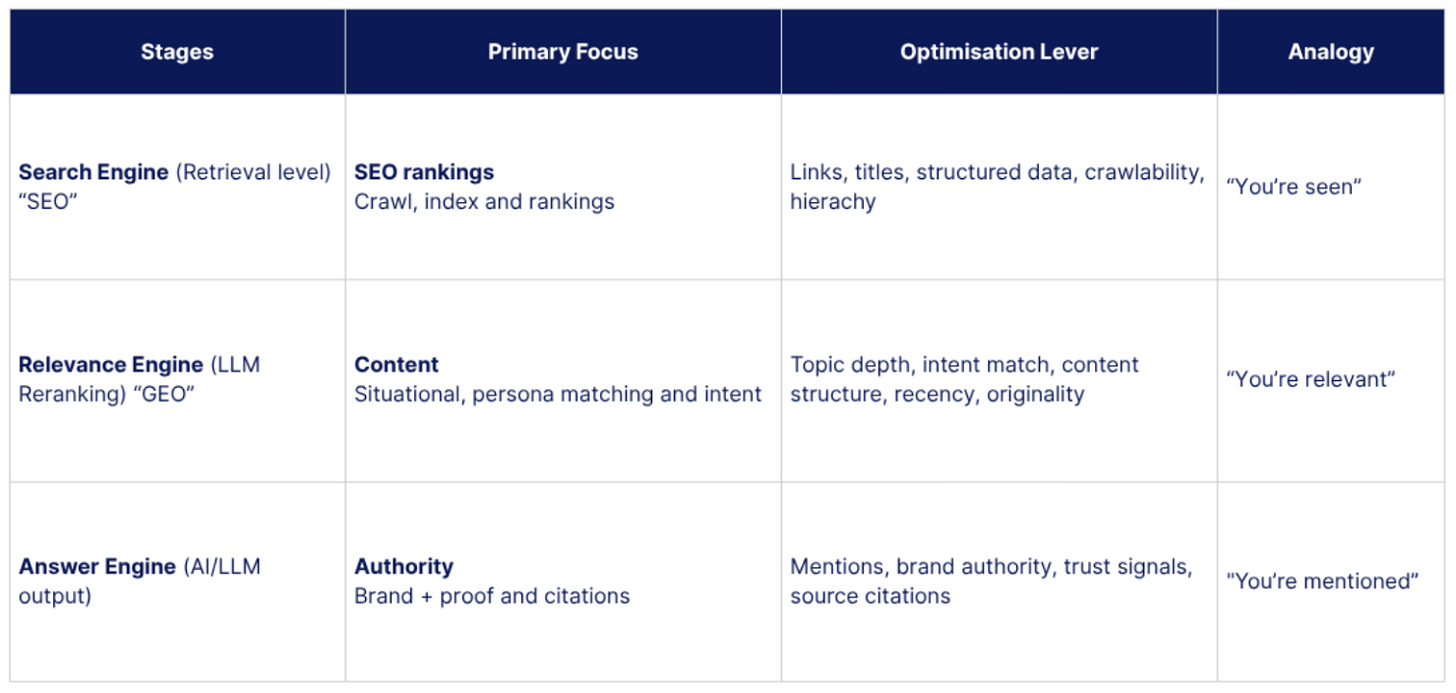 | Stages | Primary Focus | Optimisation Lever | Analogy |
|---|---|---|---|
| Search Engine (Retrieval level) "SEO" | SEO rankings Crawl, index and rankings | Links, titles, structured data, crawlability, hierachy | "You're seen" |
| Relevance Engine (LLM Reranking) "GEO" | Content Situational, persona matching and intent | Topic depth, intent match, content structure, recency, originality | "You're relevant" |
| Answer Engine (AI/LLM output) | Authority Brand + proof and citations | Mentions, brand authority, trust signals, source citations | "You're mentioned" |